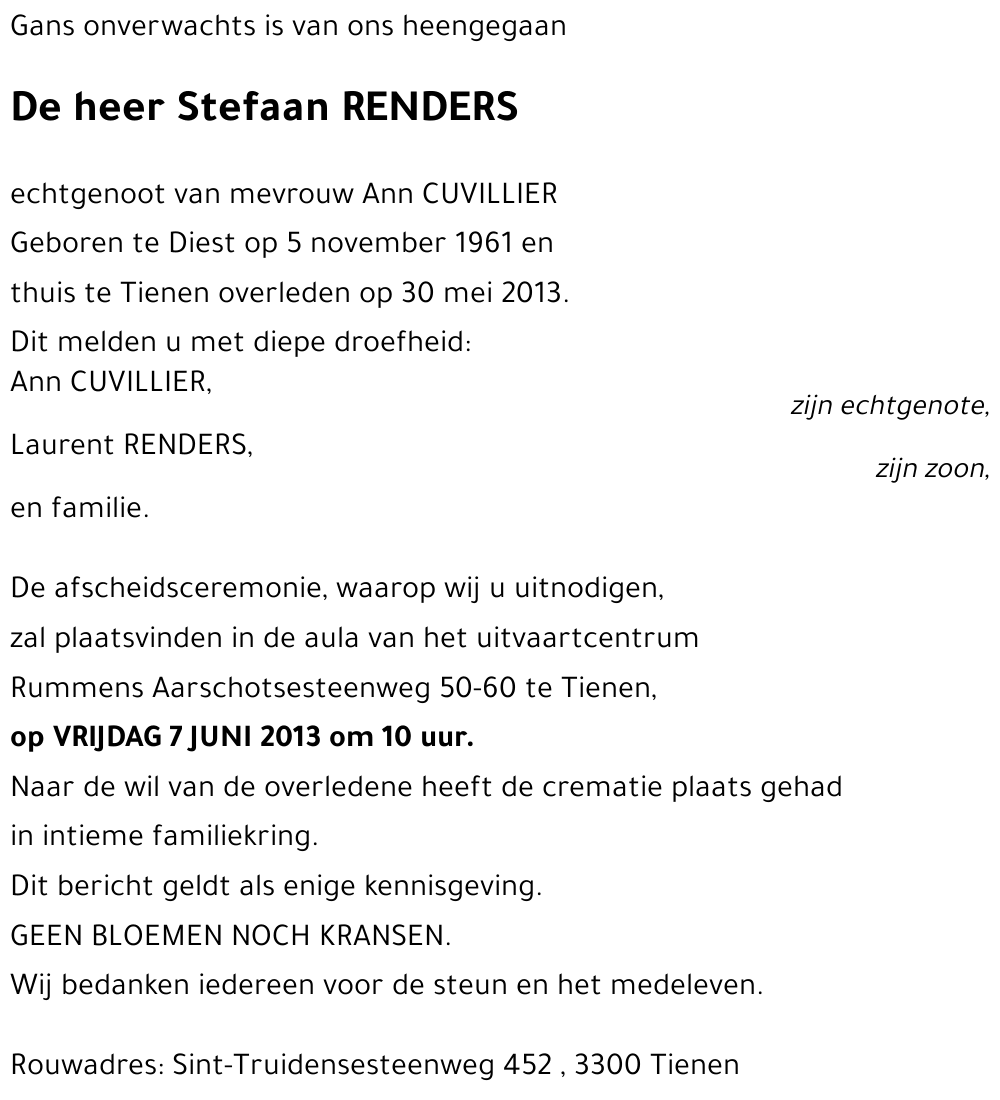 Gans onverwachts is van ons heengegaan

De heer Stefaan RENDERS

echtgenoot van mevrouw Ann CUVILLIER
Geboren te Diest op 5 november 1961 en
thuis te Tienen overleden op 30 mei 2013.
Dit melden u met diepe droefheid:
Ann CUVILLIER,
zijn echtgenote,
Laurent RENDERS,
zijn zoon,
en familie.

De afscheidsceremonie, waarop wij u uitnodigen,
zal plaatsvinden in de aula van het uitvaartcentrum
Rummens Aarschotsesteenweg 50-60 te Tienen,
op VRIJDAG 7 JUNI 2013 om 10 uur.
Naar de wil van de overledene heeft de crematie plaats gehad
in intieme familiekring.
Dit bericht geldt als enige kennisgeving.
GEEN BLOEMEN NOCH KRANSEN.
Wij bedanken iedereen voor de steun en het medeleven.

Rouwadres: Sint-Truidensesteenweg 452 , 3300 Tienen